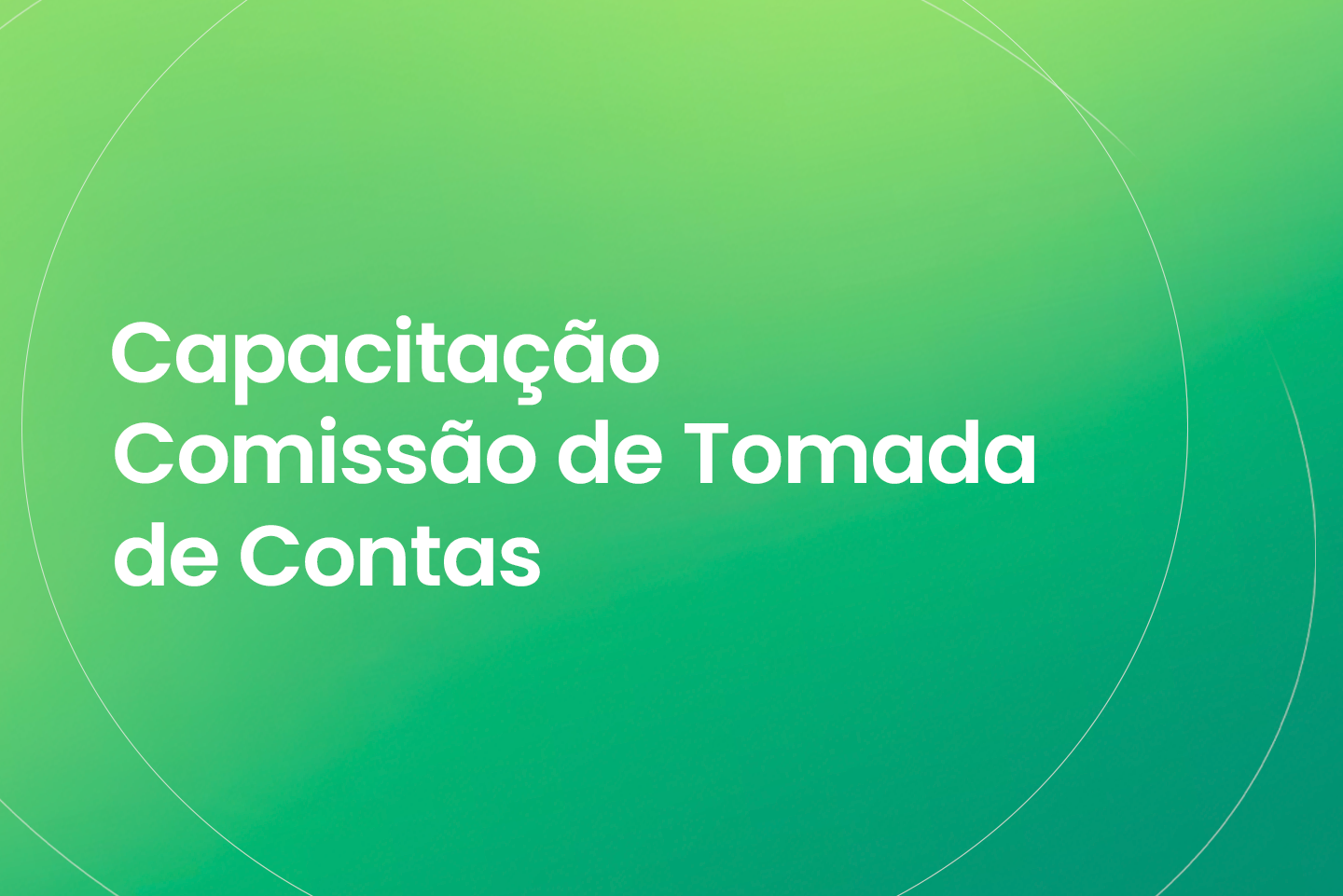 Capacitação
Comissão de Tomada
de Contas